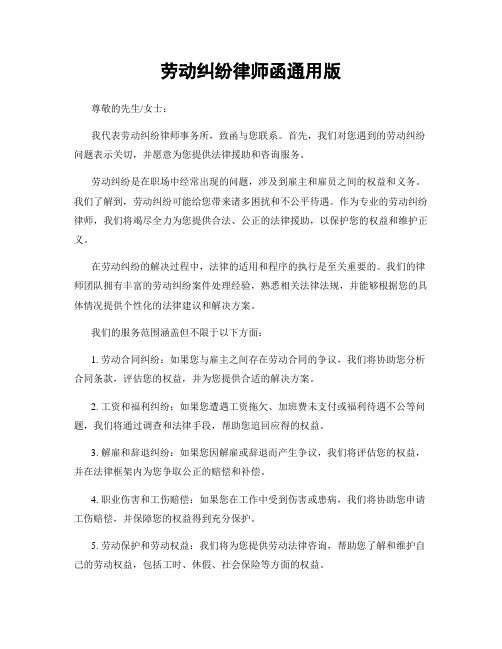 劳动纠纷律师函通用版

尊敬的先生/女士：

我代表劳动纠纷律师事务所，致函与您联系。首先，我们对您遇到的劳动纠纷问题表示关切，并愿意为您提供法律援助和咨询服务。

劳动纠纷是在职场中经常出现的问题，涉及到雇主和雇员之间的权益和义务。我们了解到，劳动纠纷可能给您带来诸多困扰和不公平待遇。作为专业的劳动纠纷律师，我们将竭尽全力为您提供合法、公正的法律援助，以保护您的权益和维护正义。

在劳动纠纷的解决过程中，法律的适用和程序的执行是至关重要的。我们的律师团队拥有丰富的劳动纠纷案件处理经验，熟悉相关法律法规，并能够根据您的具体情况提供个性化的法律建议和解决方案。

我们的服务范围涵盖但不限于以下方面：

1. 劳动合同纠纷：如果您与雇主之间存在劳动合同的争议，我们将协助您分析合同条款，评估您的权益，并为您提供合适的解决方案。

2. 工资和福利纠纷：如果您遭遇工资拖欠、加班费未支付或福利待遇不公等问题，我们将通过调查和法律手段，帮助您追回应得的权益。

3. 解雇和辞退纠纷：如果您因解雇或辞退而产生争议，我们将评估您的权益，并在法律框架内为您争取公正的赔偿和补偿。

4. 职业伤害和工伤赔偿：如果您在工作中受到伤害或患病，我们将协助您申请工伤赔偿，并保障您的权益得到充分保护。

5. 劳动保护和劳动权益：我们将为您提供劳动法律咨询，帮助您了解和维护自己的劳动权益，包括工时、休假、社会保险等方面的权益。